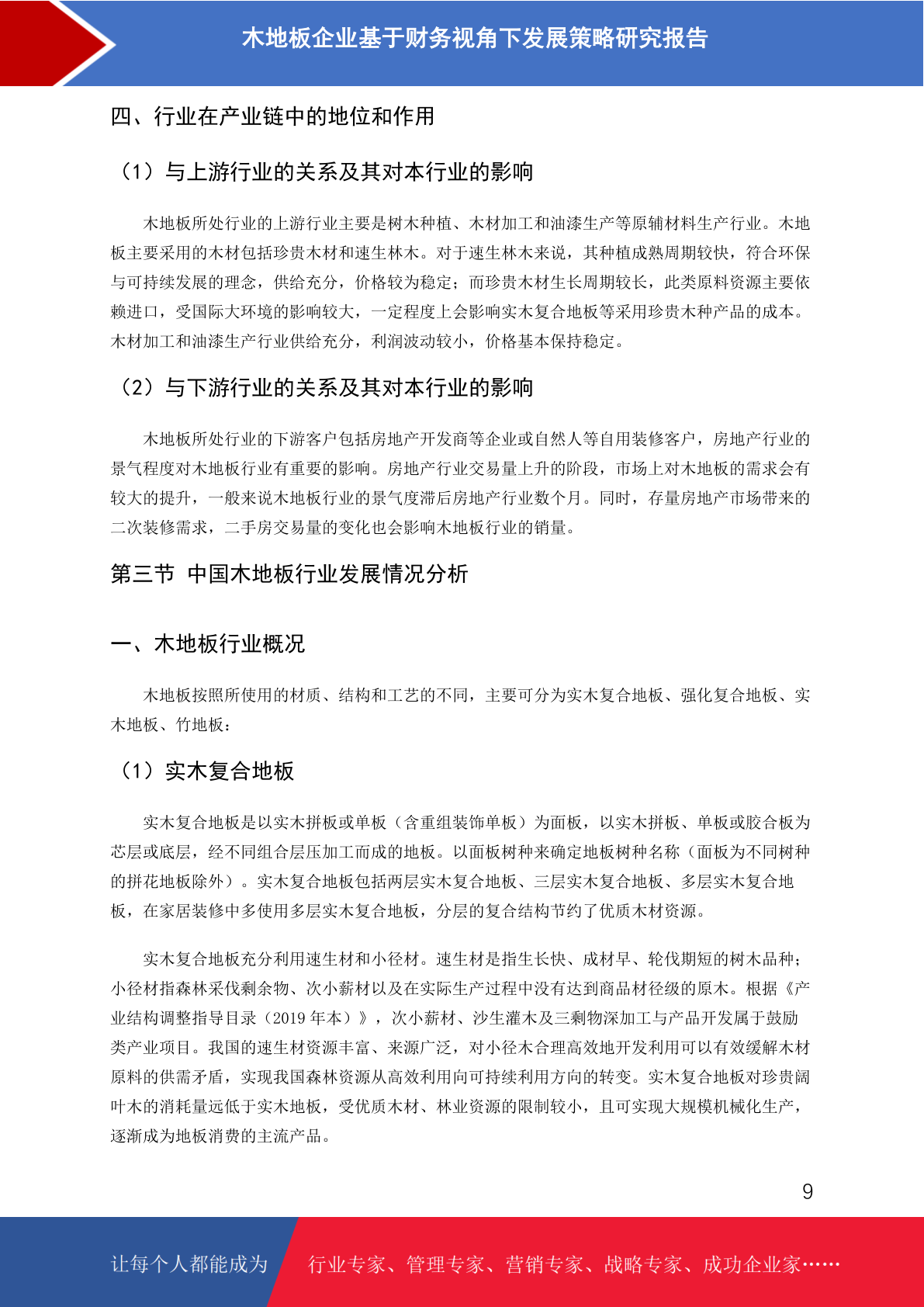 木地板企业基于财务视角下发展策略研究报告

四、行业在产业链中的地位和作用

（1）与上游行业的关系及其对本行业的影响

木地板所处行业的上游行业主要是树木种植、木材加工和油漆生产等原辅材料生产行业。木地板主要采用的木材包括珍贵木材和速生林木。对于速生林木来说，其种植成熟周期较快，符合环保与可持续发展的理念，供给充分，价格较为稳定；而珍贵木材生长周期较长，此类原料资源主要依赖进口，受国际大环境的影响较大，一定程度上会影响实木复合地板等采用珍贵木种产品的成本。木材加工和油漆生产行业供给充分，利润波动较小，价格基本保持稳定。

（2）与下游行业的关系及其对本行业的影响

木地板所处行业的下游客户包括房地产开发商等企业或自然人等自用装修客户，房地产行业的景气程度对木地板行业有重要的影响。房地产行业交易量上升的阶段，市场上对木地板的需求会有较大的提升，一般来说木地板行业的景气度滞后房地产行业数个月。同时，存量房地产市场带来的二次装修需求，二手房交易量的变化也会影响木地板行业的销量。

第三节 中国木地板行业发展情况分析

一、木地板行业概况

木地板按照所使用的材质、结构和工艺的不同，主要可分为实木复合地板、强化复合地板、实木地板、竹地板：

（1）实木复合地板

实木复合地板是以实木拼板或单板（含重组装饰单板）为面板，以实木拼板、单板或胶合板为芯层或底层，经不同组合层压加工而成的地板。以面板树种来确定地板树种名称（面板为不同树种的拼花地板除外）。实木复合地板包括两层实木复合地板、三层实木复合地板、多层实木复合地板，在家居装修中多使用多层实木复合地板，分层的复合结构节约了优质木材资源。

实木复合地板充分利用速生材和小径材。速生材是指生长快、成材早、轮伐期短的树木品种；小径材指森林采伐剩余物、次小薪材以及在实际生产过程中没有达到商品材径级的原木。根据《产业结构调整指导目录（2019年本）》，次小薪材、沙生灌木及三剩物深加工与产品开发属于鼓励类产业项目。我国的速生材资源丰富、来源广泛，对小径木合理高效地开发利用可以有效缓解木材原料的供需矛盾，实现我国森林资源从高效利用向可持续利用方向的转变。实木复合地板对珍贵阔叶木的消耗量远低于实木地板，受优质木材、林业资源的限制较小，且可实现大规模机械化生产，逐渐成为地板消费的主流产品。

9

让每个人都能成为 行业专家、管理专家、营销专家、战略专家、成功企业家……